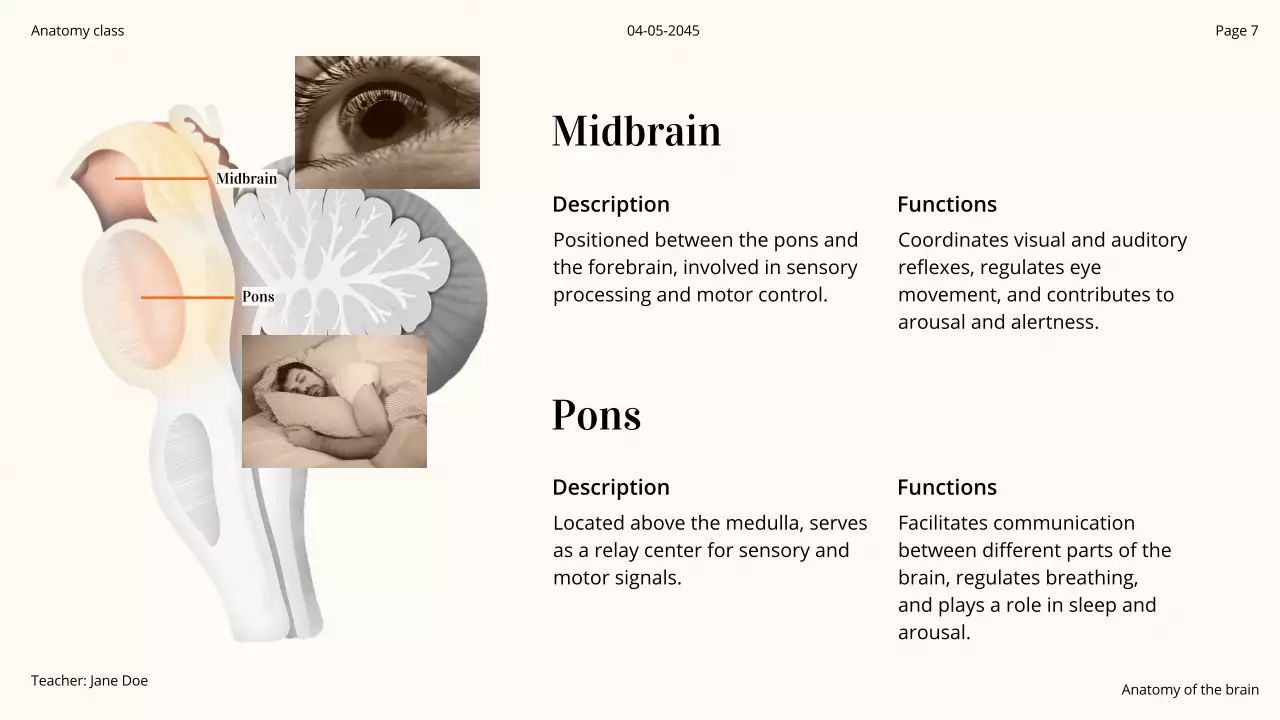 Anatomy class

04-05-2045

Page 7

Midbrain

Pons

Midbrain

Description

Positioned between the pons and the forebrain, involved in sensory processing and motor control.

Functions

Coordinates visual and auditory reflexes, regulates eye movement, and contributes to arousal and alertness.

Pons

Description

Located above the medulla, serves as a relay center for sensory and motor signals.

Functions

Facilitates communication between different parts of the brain, regulates breathing, and plays a role in sleep and arousal.

Teacher: Jane Doe

Anatomy of the brain